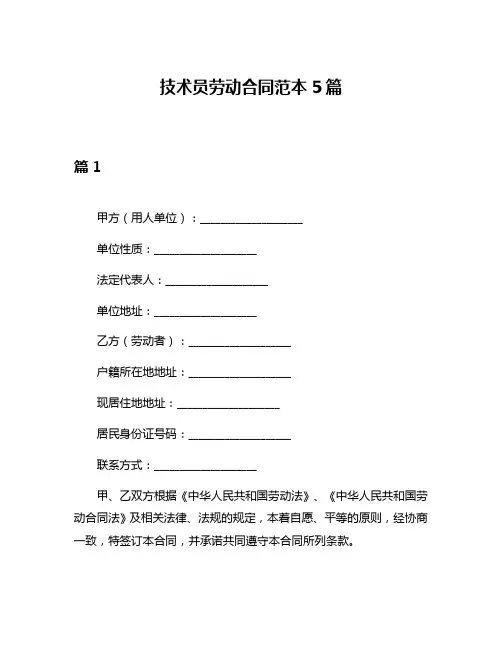 技术员劳动合同范本 5 篇

篇 1

甲方（用人单位）：__________________

单位性质：__________________

法定代表人：__________________

单位地址：__________________

乙方（劳动者）：__________________

户籍所在地地址：__________________

现居住地地址：__________________

居民身份证号码：__________________

联系方式：__________________

甲、乙双方根据《中华人民共和国劳动法》、《中华人民共和国劳动合同法》及相关法律、法规的规定，本着自愿、平等的原则，经协商一致，特签订本合同，并承诺共同遵守本合同所列条款。